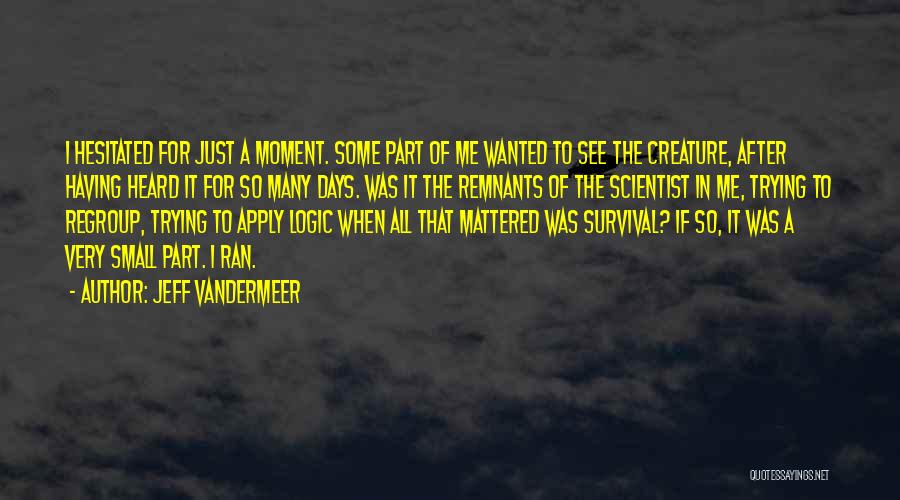 I HESITATED FOR JUST A MOMENT. SOME PART OF ME WANTED TO SEE THE CREATURE, AFTER HAVING HEARD IT FOR SO MANY DAYS. WAS IT THE REMNANTS OF THE SCIENTIST IN ME, TRYING TO REGROUP, TRYING TO APPLY LOGIC WHEN ALL THAT MATTERED WAS SURVIVAL? IF SO, IT WAS A VERY SMALL PART. I RAN.

- AUTHOR: JEFF VANDERMEER

QUOTESSAYINGS.NET